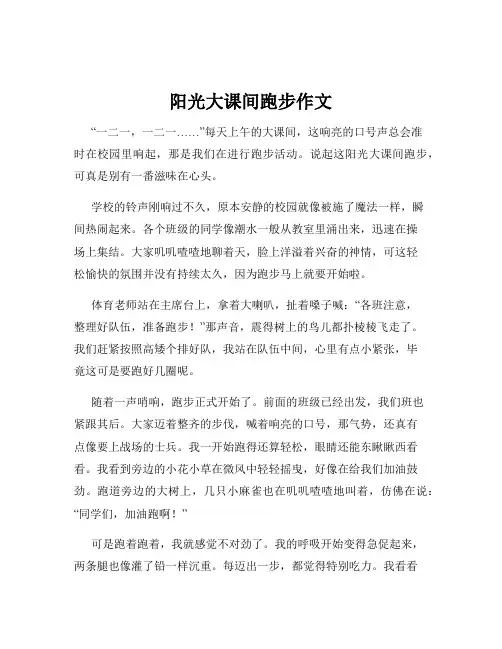 阳光大课间跑步作文

“一二一，一二一……”每天上午的大课间，这响亮的口号声总会准时在校园里响起，那是我们在进行跑步活动。说起这阳光大课间跑步，可真是别有一番滋味在心头。

学校的铃声刚响过不久，原本安静的校园就像被施了魔法一样，瞬间热闹起来。各个班级的同学像潮水一般从教室里涌出来，迅速在操场上集结。大家叽叽喳喳地聊着天，脸上洋溢着兴奋的神情，可这轻松愉快的氛围并没有持续太久，因为跑步马上就要开始啦。

体育老师站在主席台上，拿着大喇叭，扯着嗓子喊：“各班注意，整理好队伍，准备跑步！”那声音，震得树上的鸟儿都扑棱棱飞走了。我们赶紧按照高矮个排好队，我站在队伍中间，心里有点小紧张，毕竟这可是要跑好几圈呢。

随着一声哨响，跑步正式开始了。前面的班级已经出发，我们班也紧跟其后。大家迈着整齐的步伐，喊着响亮的口号，那气势，还真有点像要上战场的士兵。我一开始跑得还算轻松，眼睛还能东瞅瞅西看看。我看到旁边的小花小草在微风中轻轻摇曳，好像在给我们加油鼓劲。跑道旁边的大树上，几只小麻雀也在叽叽喳喳地叫着，仿佛在说：“同学们，加油跑啊！”

可是跑着跑着，我就感觉不对劲了。我的呼吸开始变得急促起来，两条腿也像灌了铅一样沉重。每迈出一步，都觉得特别吃力。我看看